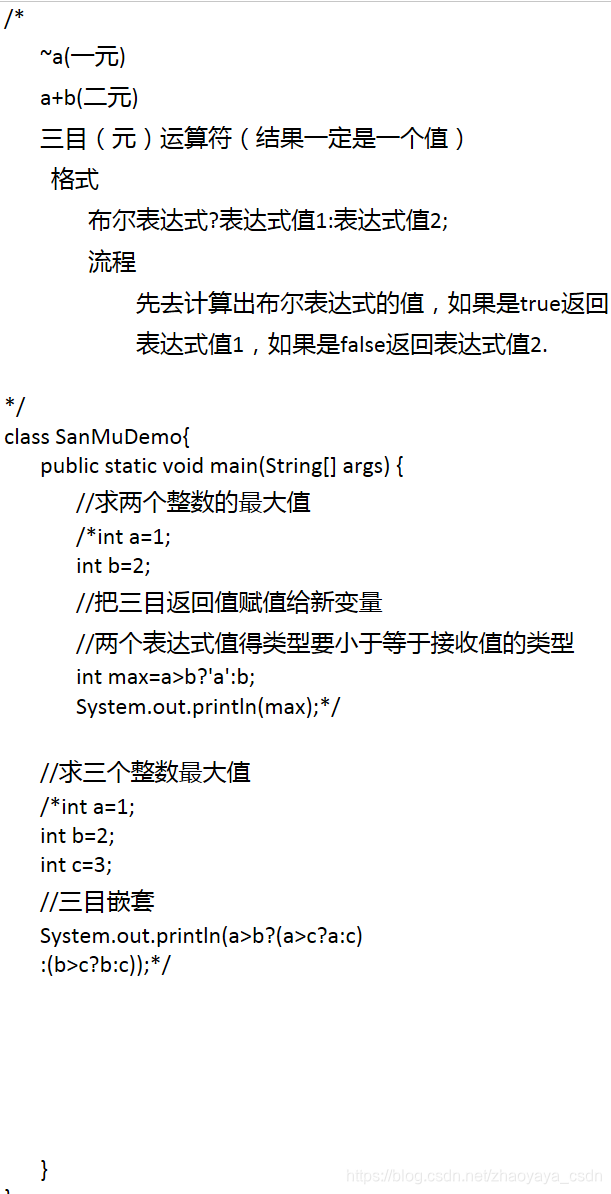 /*
~a(一元)
a+b(二元)
三目（元）运算符（结果一定是一个值）
格式
布尔表达式?表达式值1:表达式值2;
流程
先去计算出布尔表达式的值，如果是true返回表达式值1，如果是false返回表达式值2.

*/
class SanMuDemo{
public static void main(String[] args) {
//求两个整数的最大值
/*int a=1;
int b=2;
//把三目返回值赋值给新变量
//两个表达式值得类型要小于等于接收值的类型
int max=a>b?'a':b;
System.out.println(max);*/

//求三个整数最大值
/*int a=1;
int b=2;
int c=3;
//三目嵌套
System.out.println(a>b?(a>c?a:c)
:(b>c?b:c));*/

}
}

https://blog.csdn.net/zhaoyaya_csdn